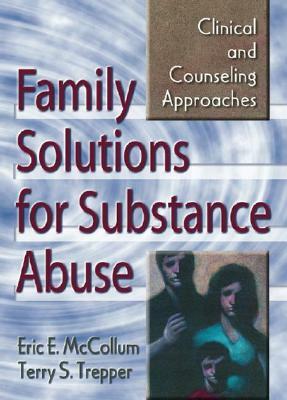 Clinical and Counseling Approaches

Family Solutions for Substance Abuse

Eric E. McCollum
Terry S. Trepper